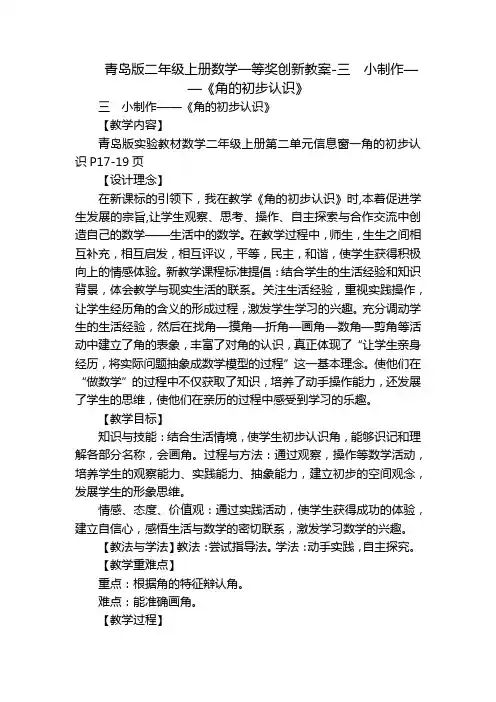 青岛版二年级上册数学一等奖创新教案-三　小制作——《角的初步认识》

三　小制作——《角的初步认识》

【教学内容】

青岛版实验教材数学二年级上册第二单元信息窗一角的初步认识 P17-19 页

【设计理念】

在新课标的引领下，我在教学《角的初步认识》时,本着促进学生发展的宗旨,让学生观察、思考、操作、自主探索与合作交流中创造自己的数学——生活中的数学。在教学过程中，师生，生生之间相互补充，相互启发，相互评议，平等，民主，和谐，使学生获得积极向上的情感体验。新教学课程标准提倡：结合学生的生活经验和知识背景，体会教学与现实生活的联系。关注生活经验，重视实践操作，让学生经历角的含义的形成过程，激发学生学习的兴趣。充分调动学生的生活经验，然后在找角—摸角—折角—画角—数角—剪角等活动中建立了角的表象，丰富了对角的认识，真正体现了“让学生亲身经历，将实际问题抽象成数学模型的过程”这一基本理念。使他们在“做数学”的过程中不仅获取了知识，培养了动手操作能力，还发展了学生的思维，使他们在亲历的过程中感受到学习的乐趣。

【教学目标】

知识与技能：结合生活情境，使学生初步认识角，能够识记和理解各部分名称，会画角。过程与方法：通过观察，操作等数学活动，培养学生的观察能力、实践能力、抽象能力，建立初步的空间观念，发展学生的形象思维。

情感、态度、价值观：通过实践活动，使学生获得成功的体验，建立自信心，感悟生活与数学的密切联系，激发学习数学的兴趣。

【教法与学法】教法：尝试指导法。学法：动手实践，自主探究。

【教学重难点】

重点：根据角的特征辩认角。

难点：能准确画角。

【教学过程】